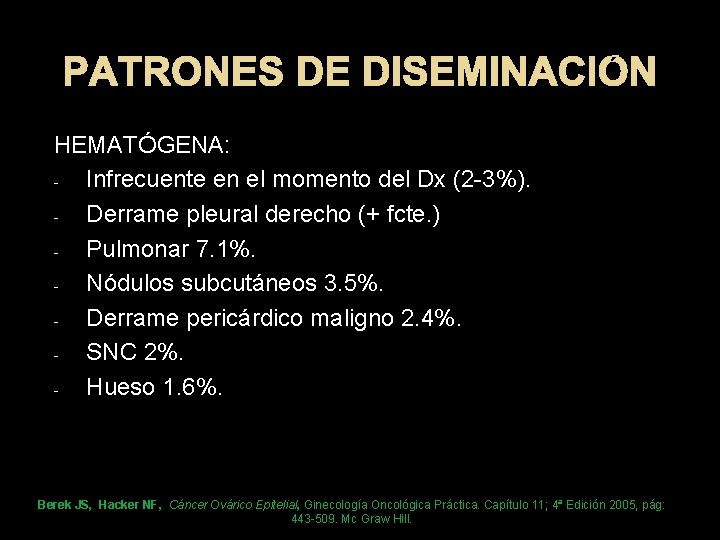 PATRONES DE DISEMINACIÓN

HEMATÓGENA:
- Infrecuente en el momento del Dx (2-3%).
- Derrame pleural derecho (+ fcte.)
- Pulmonar 7.1%.
- Nódulos subcutáneos 3.5%.
- Derrame pericárdico maligno 2.4%.
- SNC 2%.
- Hueso 1.6%.

Berek JS, Hacker NF, Cáncer Ovárico Epitelial, Ginecología Oncológica Práctica. Capítulo 11; 4ª Edición 2005, pág: 443-509. Mc Graw Hill.